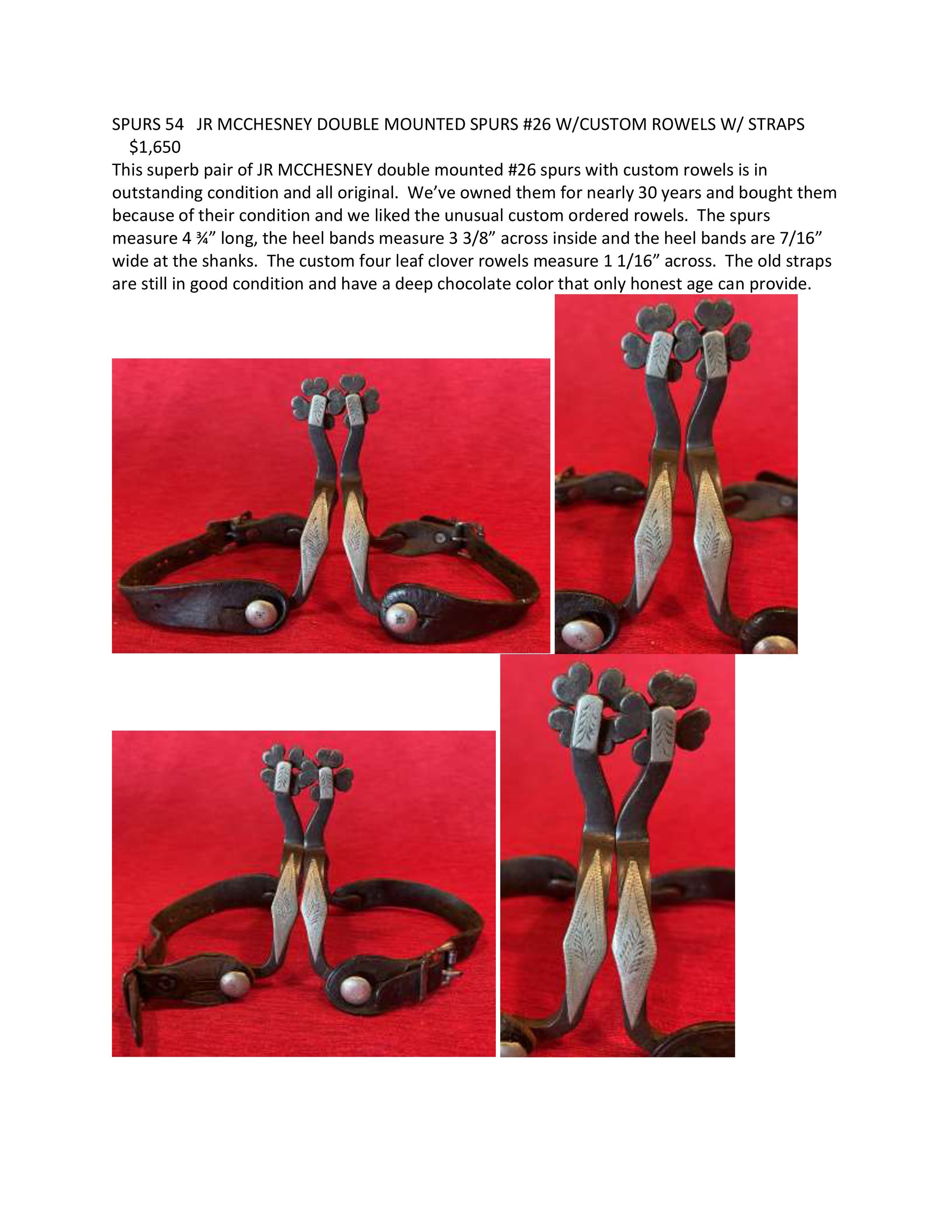 SPURS 54 JR MCCHESNEY DOUBLE MOUNTED SPURS #26 W/CUSTOM ROWELS W/ STRAPS $1,650

This superb pair of JR MCCHESNEY double mounted #26 spurs with custom rowels is in outstanding condition and all original. We've owned them for nearly 30 years and bought them because of their condition and we liked the unusual custom ordered rowels. The spurs measure 4 ¾" long, the heel bands measure 3 3/8" across inside and the heel bands are 7/16" wide at the shanks. The custom four leaf clover rowels measure 1 1/16" across. The old straps are still in good condition and have a deep chocolate color that only honest age can provide.